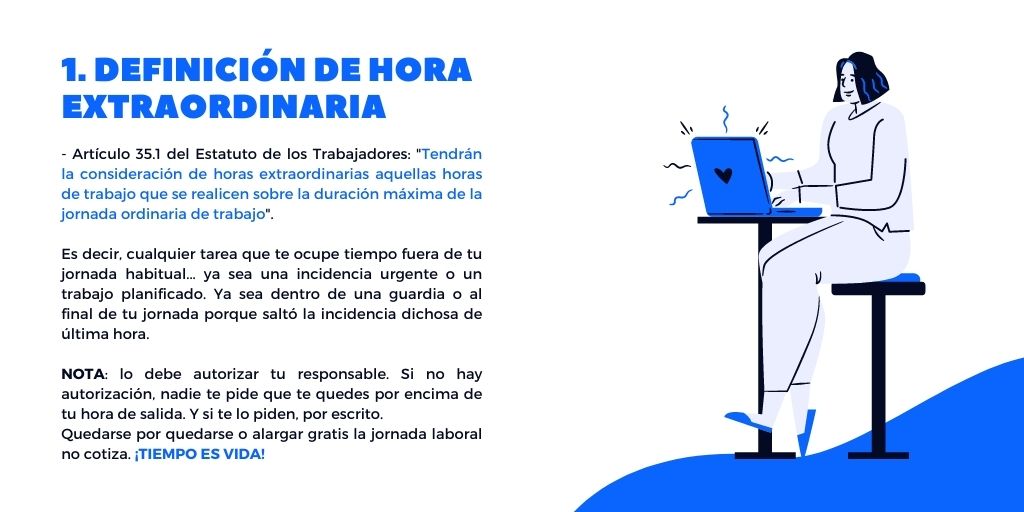 1. DEFINICIÓN DE HORA EXTRAORDINARIA

- Artículo 35.1 del Estatuto de los Trabajadores: "Tendrán la consideración de horas extraordinarias aquellas horas de trabajo que se realicen sobre la duración máxima de la jornada ordinaria de trabajo".

Es decir, cualquier tarea que te ocupe tiempo fuera de tu jornada habitual... ya sea una incidencia urgente o un trabajo planificado. Ya sea dentro de una guardia o al final de tu jornada porque saltó la incidencia dichosa de última hora.

NOTA: lo debe autorizar tu responsable. Si no hay autorización, nadie te pide que te quedes por encima de tu hora de salida. Y si te lo piden, por escrito.
Quedarse por quedarse o alargar gratis la jornada laboral no cotiza. ¡TIEMPO ES VIDA!